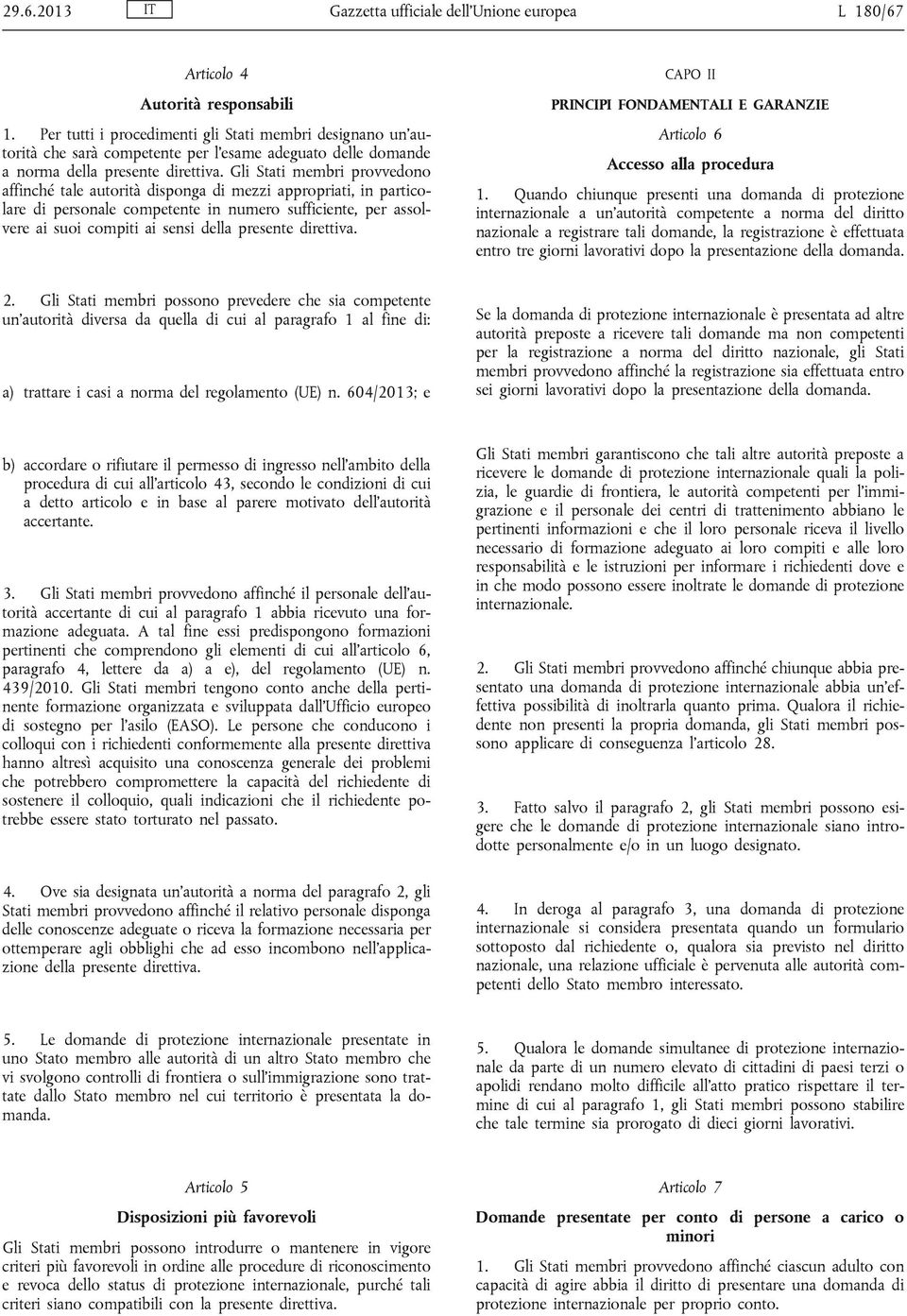 29.6.2013 IT Gazzetta ufficiale dell'Unione europea L 180/67

Articolo 4

Autorità responsabili

1. Per tutti i procedimenti gli Stati membri designano un'autorità che sarà competente per l'esame adeguato delle domande a norma della presente direttiva. Gli Stati membri provvedono affinché tale autorità disponga di mezzi appropriati, in particolare di personale competente in numero sufficiente, per assolvere ai suoi compiti ai sensi della presente direttiva.

2. Gli Stati membri possono prevedere che sia competente un'autorità diversa da quella di cui al paragrafo 1 al fine di:

a) trattare i casi a norma del regolamento (UE) n. 604/2013; e

b) accordare o rifiutare il permesso di ingresso nell'ambito della procedura di cui all'articolo 43, secondo le condizioni di cui a detto articolo e in base al parere motivato dell'autorità accertante.

3. Gli Stati membri provvedono affinché il personale dell'autorità accertante di cui al paragrafo 1 abbia ricevuto una formazione adeguata. A tal fine essi predispongono formazioni pertinenti che comprendono gli elementi di cui all'articolo 6, paragrafo 4, lettere da a) a e), del regolamento (UE) n. 439/2010. Gli Stati membri tengono conto anche della pertinente formazione organizzata e sviluppata dall'Ufficio europeo di sostegno per l'asilo (EASO). Le persone che conducono i colloqui con i richiedenti conformemente alla presente direttiva hanno altresì acquisito una conoscenza generale dei problemi che potrebbero compromettere la capacità del richiedente di sostenere il colloquio, quali indicazioni che il richiedente potrebbe essere stato torturato nel passato.

4. Ove sia designata un'autorità a norma del paragrafo 2, gli Stati membri provvedono affinché il relativo personale disponga delle conoscenze adeguate o riceva la formazione necessaria per ottemperare agli obblighi che ad esso incombono nell'applicazione della presente direttiva.

5. Le domande di protezione internazionale presentate in uno Stato membro alle autorità di un altro Stato membro che vi svolgono controlli di frontiera o sull'immigrazione sono trattate dallo Stato membro nel cui territorio è presentata la domanda.

Articolo 5

Disposizioni più favorevoli

Gli Stati membri possono introdurre o mantenere in vigore criteri più favorevoli in ordine alle procedure di riconoscimento e revoca dello status di protezione internazionale, purché tali criteri siano compatibili con la presente direttiva.

CAPO II

PRINCIPI FONDAMENTALI E GARANZIE

Articolo 6

Accesso alla procedura

1. Quando chiunque presenti una domanda di protezione internazionale a un'autorità competente a norma del diritto nazionale a registrare tali domande, la registrazione è effettuata entro tre giorni lavorativi dopo la presentazione della domanda.

Se la domanda di protezione internazionale è presentata ad altre autorità preposte a ricevere tali domande ma non competenti per la registrazione a norma del diritto nazionale, gli Stati membri provvedono affinché la registrazione sia effettuata entro sei giorni lavorativi dopo la presentazione della domanda.

Gli Stati membri garantiscono che tali altre autorità preposte a ricevere le domande di protezione internazionale quali la polizia, le guardie di frontiera, le autorità competenti per l'immigrazione e il personale dei centri di trattenimento abbiano le pertinenti informazioni e che il loro personale riceva il livello necessario di formazione adeguato ai loro compiti e alle loro responsabilità e le istruzioni per informare i richiedenti dove e in che modo possono essere inoltrate le domande di protezione internazionale.

2. Gli Stati membri provvedono affinché chiunque abbia presentato una domanda di protezione internazionale abbia un'effettiva possibilità di inoltrarla quanto prima. Qualora il richiedente non presenti la propria domanda, gli Stati membri possono applicare di conseguenza l'articolo 28.

3. Fatto salvo il paragrafo 2, gli Stati membri possono esigere che le domande di protezione internazionale siano introdotte personalmente e/o in un luogo designato.

4. In deroga al paragrafo 3, una domanda di protezione internazionale si considera presentata quando un formulario sottoposto dal richiedente o, qualora sia previsto nel diritto nazionale, una relazione ufficiale è pervenuta alle autorità competenti dello Stato membro interessato.

5. Qualora le domande simultanee di protezione internazionale da parte di un numero elevato di cittadini di paesi terzi o apolidi rendano molto difficile all'atto pratico rispettare il termine di cui al paragrafo 1, gli Stati membri possono stabilire che tale termine sia prorogato di dieci giorni lavorativi.

Articolo 7

Domande presentate per conto di persone a carico o minori

1. Gli Stati membri provvedono affinché ciascun adulto con capacità di agire abbia il diritto di presentare una domanda di protezione internazionale per proprio conto.